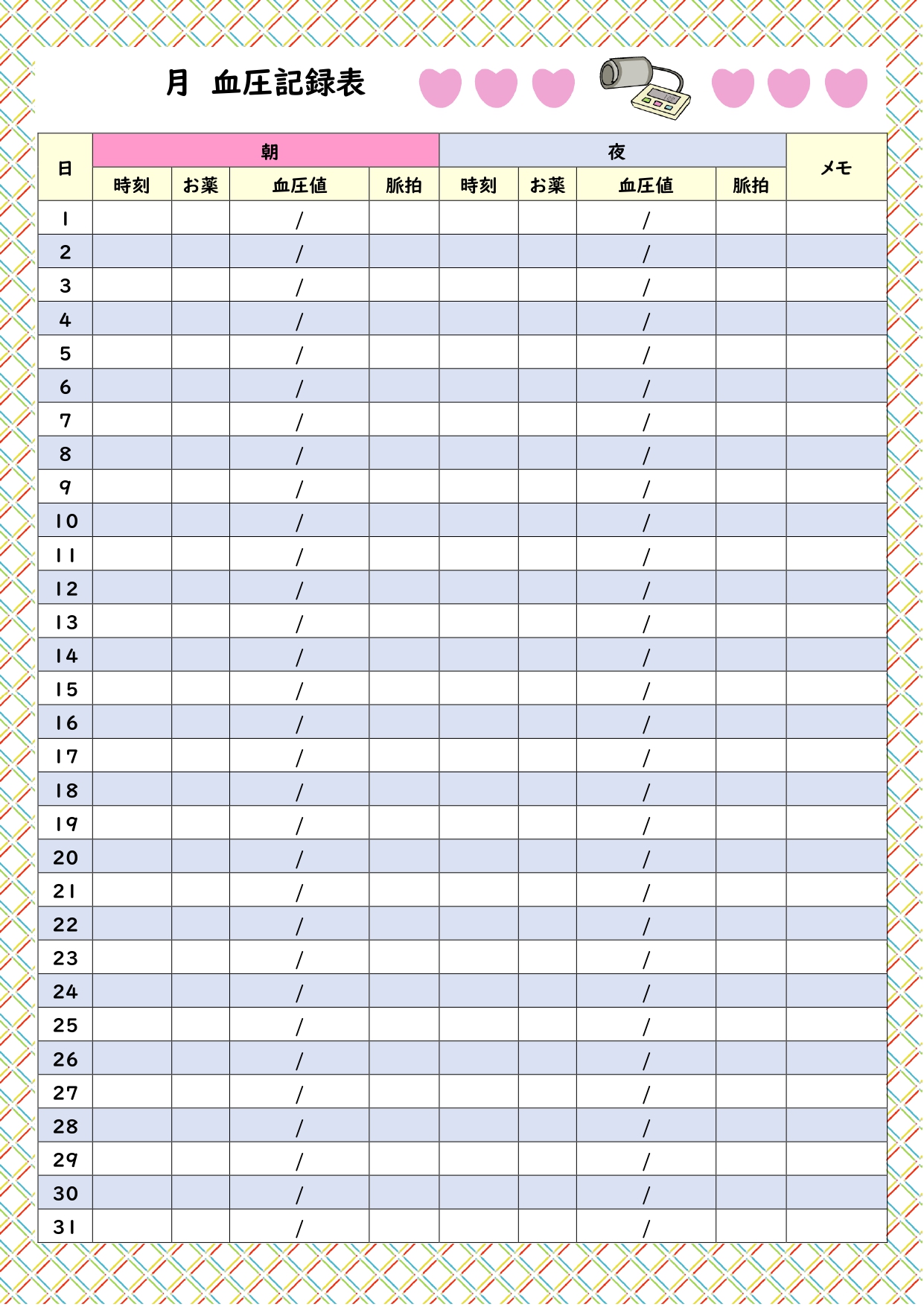 月　血圧記録表

| 日 | 朝 |  |  |  | 夜 |  |  |  | メモ |
|---|---|---|---|---|---|---|---|---|---|
|  | 時刻 | お薬 | 血圧値 | 脈拍 | 時刻 | お薬 | 血圧値 | 脈拍 |  |
| 1 |  |  | / |  |  |  | / |  |  |
| 2 |  |  | / |  |  |  | / |  |  |
| 3 |  |  | / |  |  |  | / |  |  |
| 4 |  |  | / |  |  |  | / |  |  |
| 5 |  |  | / |  |  |  | / |  |  |
| 6 |  |  | / |  |  |  | / |  |  |
| 7 |  |  | / |  |  |  | / |  |  |
| 8 |  |  | / |  |  |  | / |  |  |
| 9 |  |  | / |  |  |  | / |  |  |
| 10 |  |  | / |  |  |  | / |  |  |
| 11 |  |  | / |  |  |  | / |  |  |
| 12 |  |  | / |  |  |  | / |  |  |
| 13 |  |  | / |  |  |  | / |  |  |
| 14 |  |  | / |  |  |  | / |  |  |
| 15 |  |  | / |  |  |  | / |  |  |
| 16 |  |  | / |  |  |  | / |  |  |
| 17 |  |  | / |  |  |  | / |  |  |
| 18 |  |  | / |  |  |  | / |  |  |
| 19 |  |  | / |  |  |  | / |  |  |
| 20 |  |  | / |  |  |  | / |  |  |
| 21 |  |  | / |  |  |  | / |  |  |
| 22 |  |  | / |  |  |  | / |  |  |
| 23 |  |  | / |  |  |  | / |  |  |
| 24 |  |  | / |  |  |  | / |  |  |
| 25 |  |  | / |  |  |  | / |  |  |
| 26 |  |  | / |  |  |  | / |  |  |
| 27 |  |  | / |  |  |  | / |  |  |
| 28 |  |  | / |  |  |  | / |  |  |
| 29 |  |  | / |  |  |  | / |  |  |
| 30 |  |  | / |  |  |  | / |  |  |
| 31 |  |  | / |  |  |  | / |  |  |